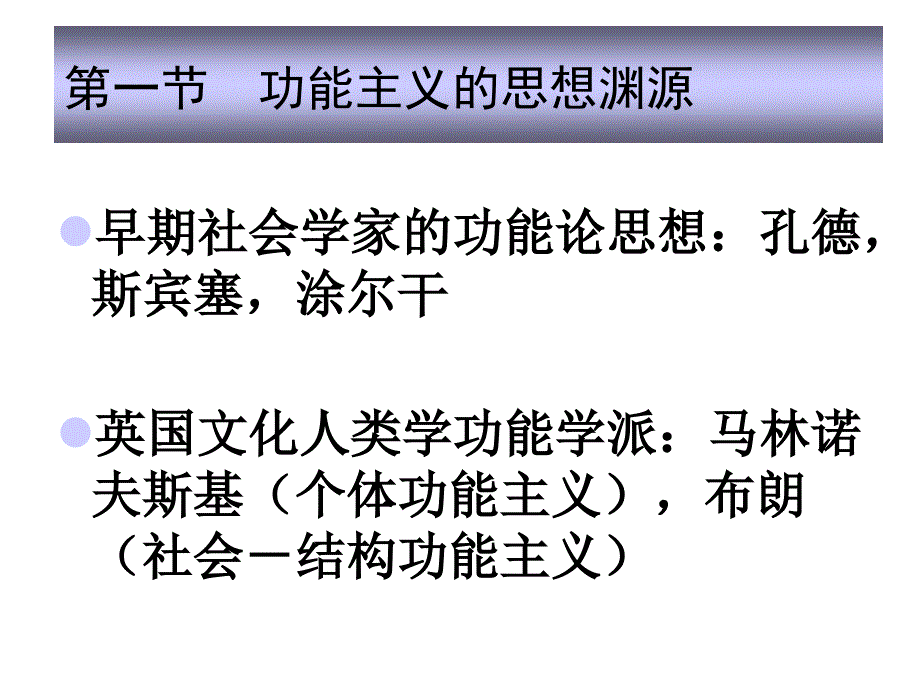 第一节　功能主义的思想渊源

早期社会学家的功能论思想：孔德，斯宾塞，涂尔干

英国文化人类学功能学派：马林诺夫斯基（个体功能主义），布朗（社会－结构功能主义）